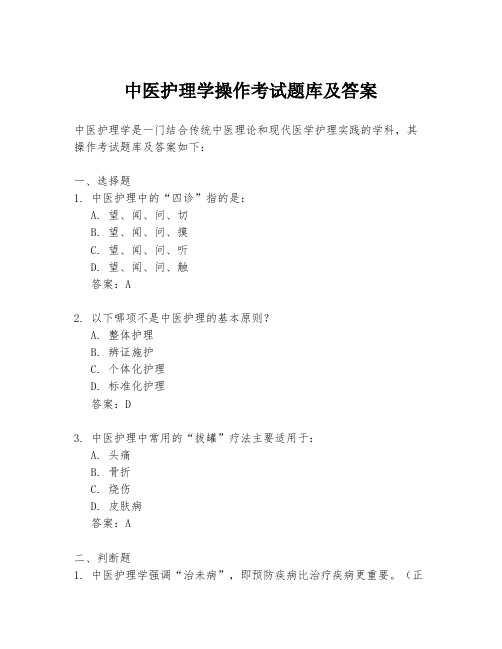 中医护理学操作考试题库及答案

中医护理学是一门结合传统中医理论和现代医学护理实践的学科，其操作考试题库及答案如下：

一、选择题
1. 中医护理中的“四诊”指的是：
A. 望、闻、问、切
B. 望、闻、问、摸
C. 望、闻、问、听
D. 望、闻、问、触
答案：A

2. 以下哪项不是中医护理的基本原则？
A. 整体护理
B. 辨证施护
C. 个体化护理
D. 标准化护理
答案：D

3. 中医护理中常用的“拔罐”疗法主要适用于：
A. 头痛
B. 骨折
C. 烧伤
D. 皮肤病
答案：A

二、判断题
1. 中医护理学强调“治未病”，即预防疾病比治疗疾病更重要。（正